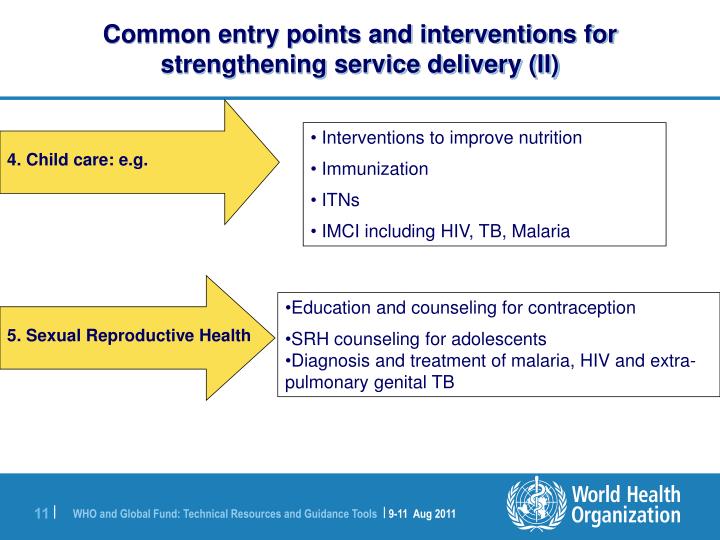 Common entry points and interventions for strengthening service delivery (II)

4. Child care: e.g.

• Interventions to improve nutrition
• Immunization
• ITNs
• IMCI including HIV, TB, Malaria

5. Sexual Reproductive Health

•Education and counseling for contraception
•SRH counseling for adolescents
•Diagnosis and treatment of malaria, HIV and extra-pulmonary genital TB

11 | WHO and Global Fund: Technical Resources and Guidance Tools | 9-11 Aug 2011

World Health Organization